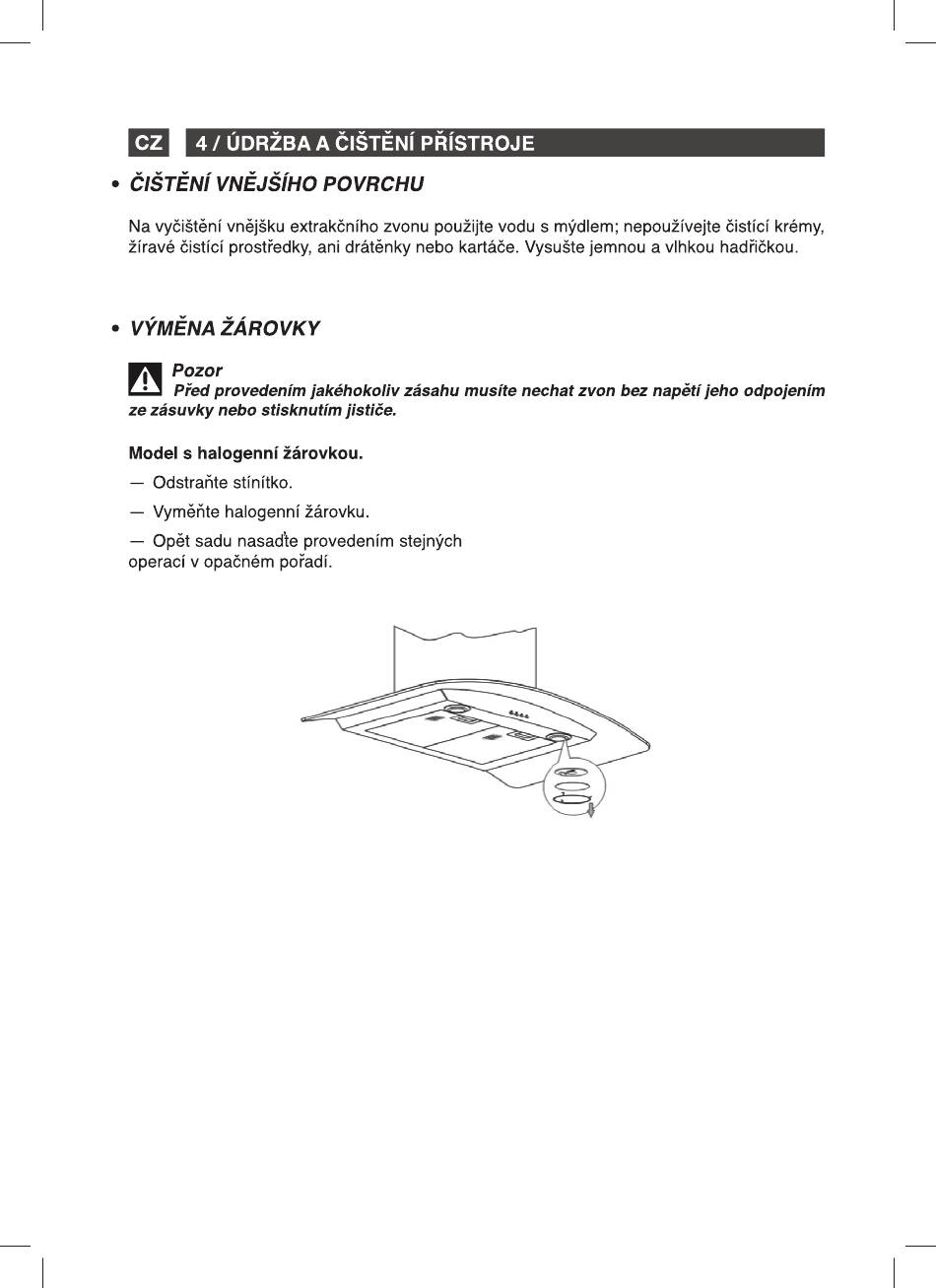 CZ 4 / ÚDRŽBA A ČIŠTĚNÍ PŘÍSTROJE

• ČIŠTĚNÍ VNĚJŠÍHO POVRCHU

Na vyčištění vnějšku extrakčního zvonu použijte vodu s mýdlem; nepoužívejte čistící krémy, žíravé čistící prostředky, ani drátěnky nebo kartáče. Vysušte jemnou a vlhkou hadřičkou.

• VÝMĚNA ŽÁROVKY

Pozor
Před provedením jakéhokoliv zásahu musíte nechat zvon bez napětí jeho odpojením ze zásuvky nebo stisknutím jističe.

Model s halogenní žárovkou.
— Odstraňte stínítko.
— Vyměňte halogenní žárovku.
— Opět sadu nasaďte provedením stejných operací v opačném pořadí.